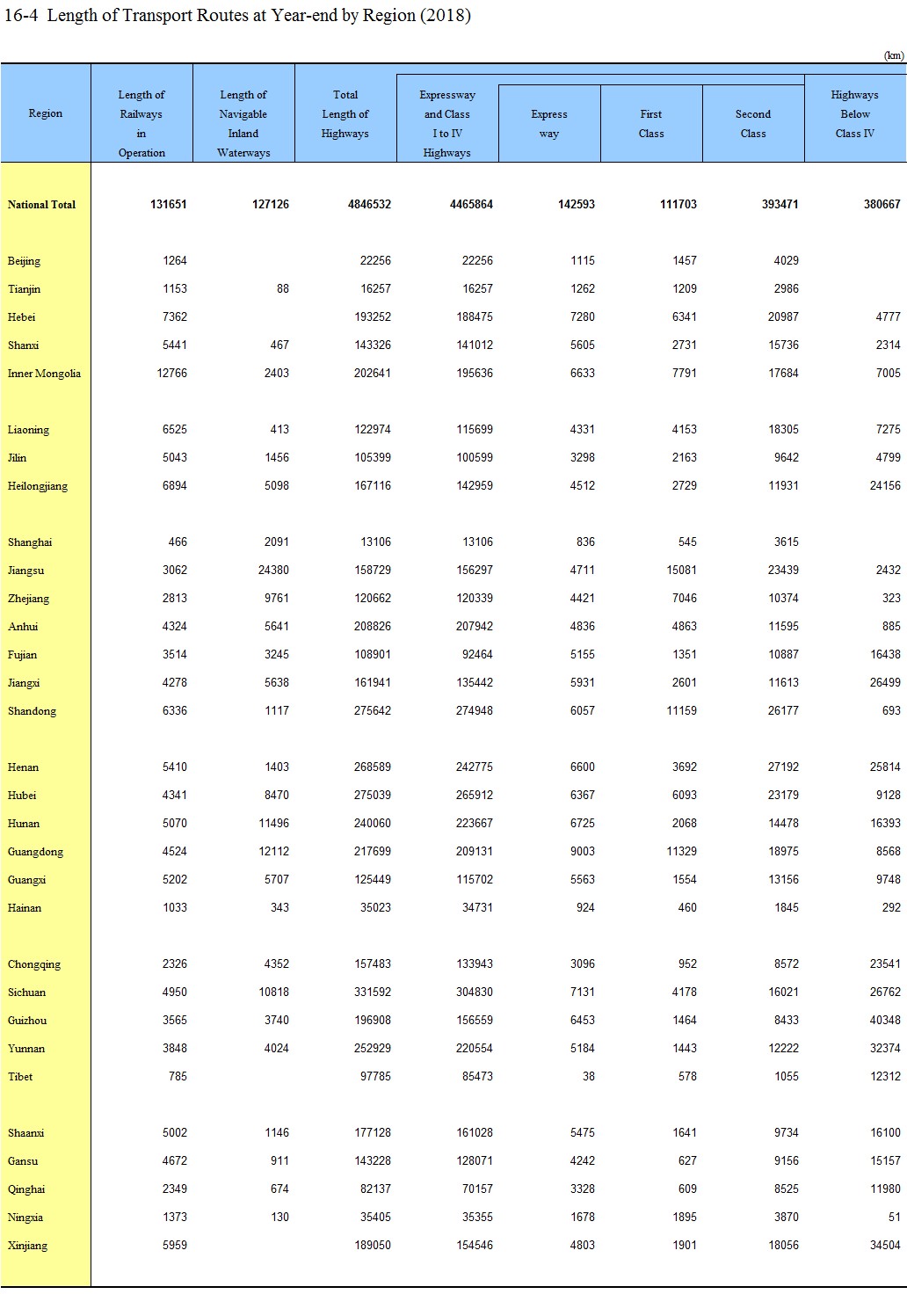 16-4 Length of Transport Routes at Year-end by Region (2018)

(km)

| Region | Length of Railways in Operation | Length of Navigable Inland Waterways | Total Length of Highways | Expressway and Class I to IV Highways | Express way | First Class | Second Class | Highways Below Class IV |
|---|---|---|---|---|---|---|---|---|
| National Total | 131651 | 127126 | 4846532 | 4465864 | 142593 | 111703 | 393471 | 380667 |
| Beijing | 1264 | | 22256 | 22256 | 1115 | 1457 | 4029 | |
| Tianjin | 1153 | 88 | 16257 | 16257 | 1262 | 1209 | 2986 | |
| Hebei | 7362 | | 193252 | 188475 | 7280 | 6341 | 20987 | 4777 |
| Shanxi | 5441 | 467 | 143326 | 141012 | 5605 | 2731 | 15736 | 2314 |
| Inner Mongolia | 12766 | 2403 | 202641 | 195636 | 6633 | 7791 | 17684 | 7005 |
| Liaoning | 6525 | 413 | 122974 | 115699 | 4331 | 4153 | 18305 | 7275 |
| Jilin | 5043 | 1456 | 105399 | 100599 | 3298 | 2163 | 9642 | 4799 |
| Heilongjiang | 6894 | 5098 | 167116 | 142959 | 4512 | 2729 | 11931 | 24156 |
| Shanghai | 466 | 2091 | 13106 | 13106 | 836 | 545 | 3615 | |
| Jiangsu | 3062 | 24380 | 158729 | 156297 | 4711 | 15081 | 23439 | 2432 |
| Zhejiang | 2813 | 9761 | 120662 | 120339 | 4421 | 7046 | 10374 | 323 |
| Anhui | 4324 | 5641 | 208826 | 207942 | 4836 | 4863 | 11595 | 885 |
| Fujian | 3514 | 3245 | 108901 | 92464 | 5155 | 1351 | 10887 | 16438 |
| Jiangxi | 4278 | 5638 | 161941 | 135442 | 5931 | 2601 | 11613 | 26499 |
| Shandong | 6336 | 1117 | 275642 | 274948 | 6057 | 11159 | 26177 | 693 |
| Henan | 5410 | 1403 | 268589 | 242775 | 6600 | 3692 | 27192 | 25814 |
| Hubei | 4341 | 8470 | 275039 | 265912 | 6367 | 6093 | 23179 | 9128 |
| Hunan | 5070 | 11496 | 240060 | 223667 | 6725 | 2068 | 14478 | 16393 |
| Guangdong | 4524 | 12112 | 217699 | 209131 | 9003 | 11329 | 18975 | 8568 |
| Guangxi | 5202 | 5707 | 125449 | 115702 | 5563 | 1554 | 13156 | 9748 |
| Hainan | 1033 | 343 | 35023 | 34731 | 924 | 460 | 1845 | 292 |
| Chongqing | 2326 | 4352 | 157483 | 133943 | 3096 | 952 | 8572 | 23541 |
| Sichuan | 4950 | 10818 | 331592 | 304830 | 7131 | 4178 | 16021 | 26762 |
| Guizhou | 3565 | 3740 | 196908 | 156559 | 6453 | 1464 | 8433 | 40348 |
| Yunnan | 3848 | 4024 | 252929 | 220554 | 5184 | 1443 | 12222 | 32374 |
| Tibet | 785 | | 97785 | 85473 | 38 | 578 | 1055 | 12312 |
| Shaanxi | 5002 | 1146 | 177128 | 161028 | 5475 | 1641 | 9734 | 16100 |
| Gansu | 4672 | 911 | 143228 | 128071 | 4242 | 627 | 9156 | 15157 |
| Qinghai | 2349 | 674 | 82137 | 70157 | 3328 | 609 | 8525 | 11980 |
| Ningxia | 1373 | 130 | 35405 | 35355 | 1678 | 1895 | 3870 | 51 |
| Xinjiang | 5959 | | 189050 | 154546 | 4803 | 1901 | 18056 | 34504 |